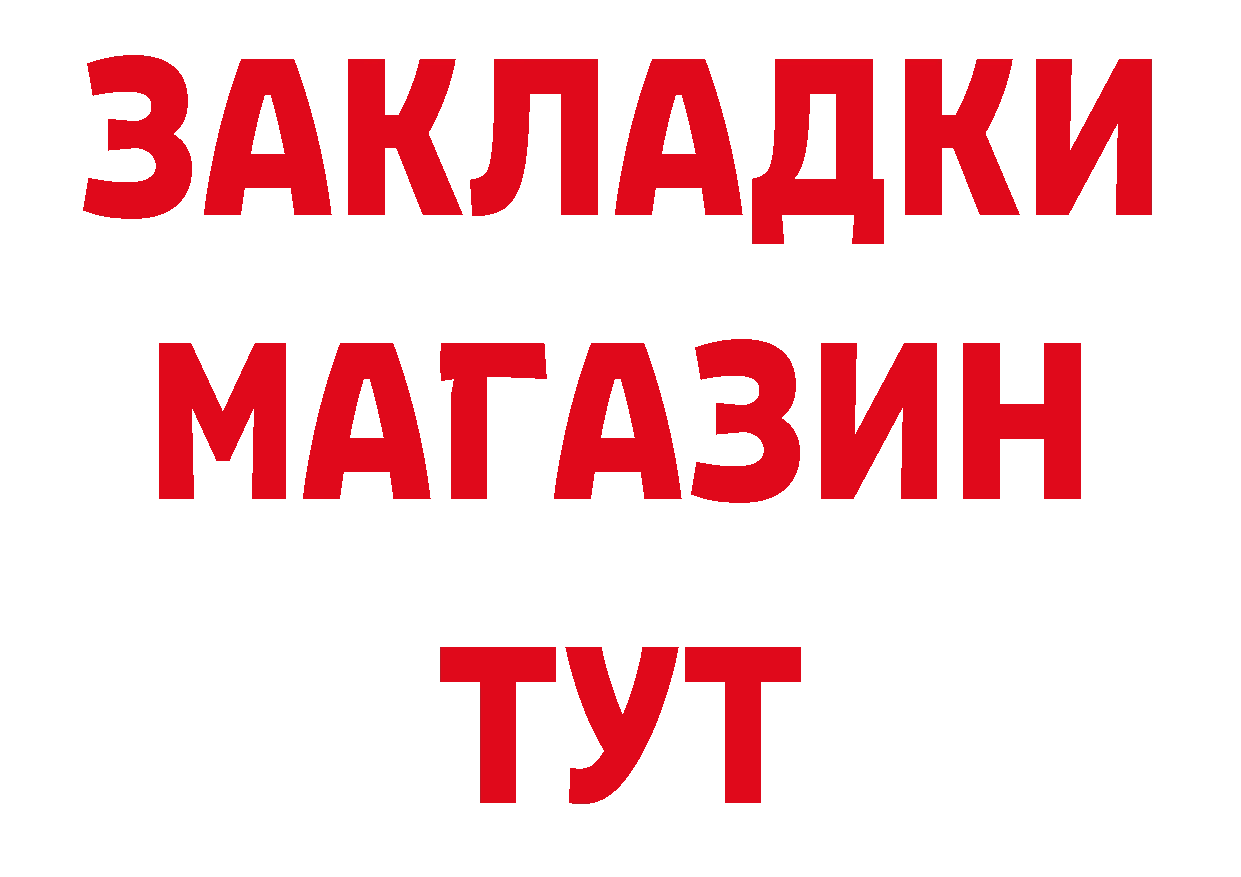 ЗАКЛАДКИ
МАГАЗИН
ТУТ